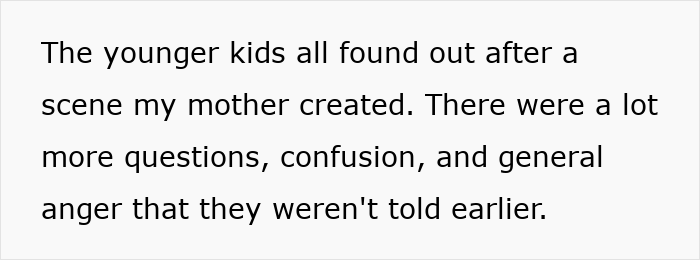 The younger kids all found out after a scene my mother created. There were a lot more questions, confusion, and general anger that they weren't told earlier.